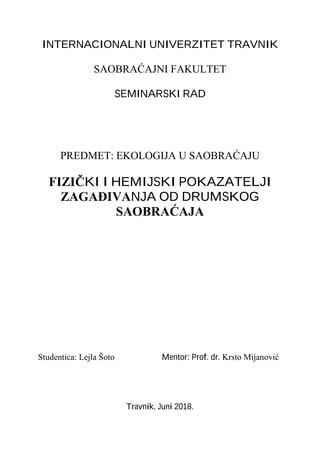 INTERNACIONALNI UNIVERZITET TRAVNIK

SAOBRAĆAJNI FAKULTET

SEMINARSKI RAD

PREDMET: EKOLOGIJA U SAOBRAĆAJU

FIZIČKI I HEMIJSKI POKAZATELJI ZAGAĐIVANJA OD DRUMSKOG SAOBRAĆAJA

Studentica: Lejla Šoto

Mentor: Prof. dr. Krsto Mijanović

Travnik, Juni 2018.